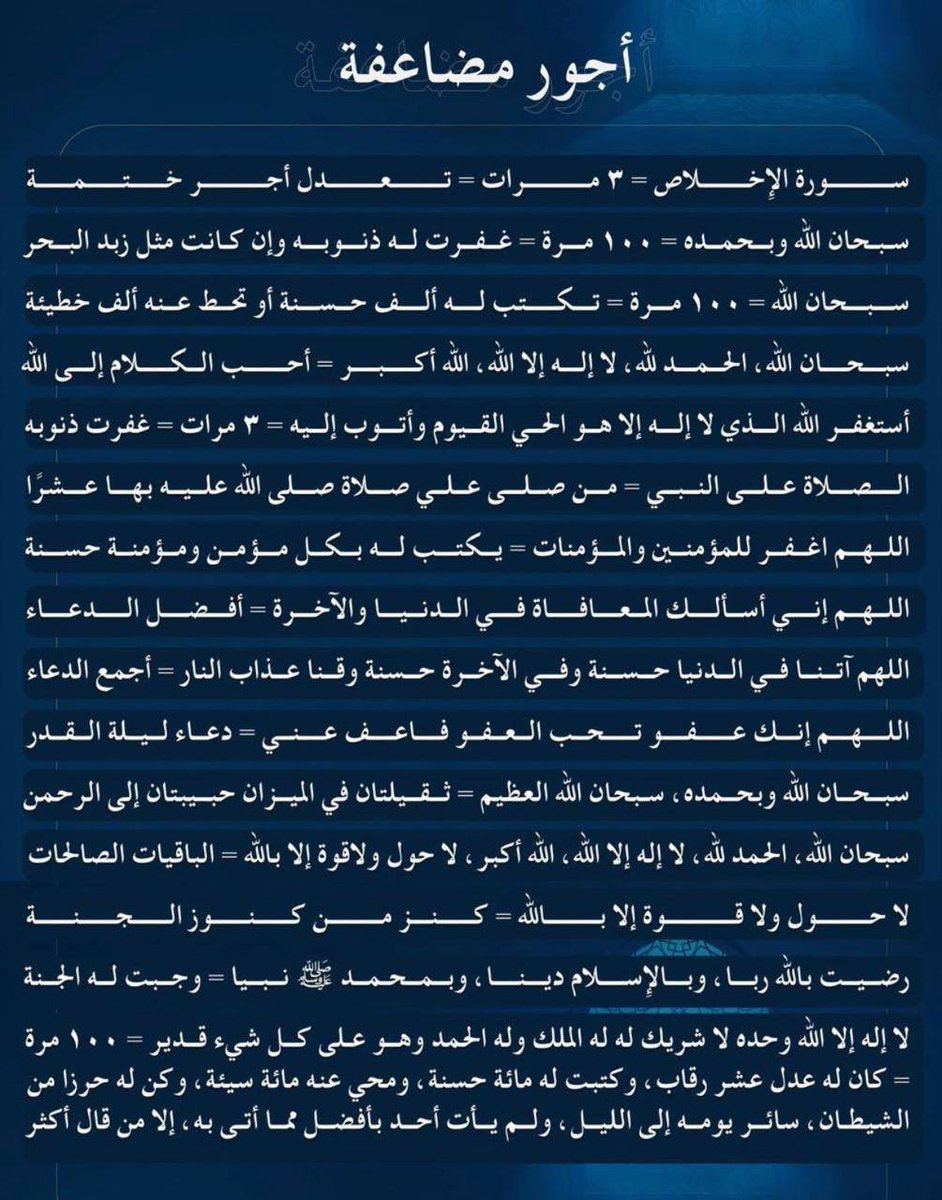 أجور مضاعفة

سورة الإخلاص = ٣ مرات = تعدل أجر ختمة

سبحان الله وبحمده = ١٠٠ مرة = غفرت له ذنوبه وإن كانت مثل زبد البحر

سبحان الله = ١٠٠ مرة = تكتب له ألف حسنة أو تحط عنه ألف خطيئة

سبحان الله، الحمد لله، لا إله إلا الله، الله أكبر = أحب الكلام إلى الله

أستغفر الله الذي لا إله إلا هو الحي القيوم وأتوب إليه = ٣ مرات = غفرت ذنوبه

الصلاة على النبي = من صلى علي صلاة صلى الله عليه بها عشرًا

اللهم اغفر للمؤمنين والمؤمنات = يكتب له بكل مؤمن ومؤمنة حسنة

اللهم إني أسألك المعافاة في الدنيا والآخرة = أفضل الدعاء

اللهم آتنا في الدنيا حسنة وفي الآخرة حسنة وقنا عذاب النار = أجمع الدعاء

اللهم إنك عفو تحب العفو فاعف عني = دعاء ليلة القدر

سبحان الله وبحمده، سبحان الله العظيم = ثقيلتان في الميزان حبيبتان إلى الرحمن

سبحان الله، الحمد لله، لا إله إلا الله، الله أكبر، لا حول ولاقوة إلا بالله = الباقيات الصالحات

لا حول ولا قوة إلا بالله = كنز من كنوز الجنة

رضيت بالله ربا، وبالإسلام دينا، وبمحمد ﷺ نبيا = وجبت له الجنة

لا إله إلا الله وحده لا شريك له له الملك وله الحمد وهو على كل شيء قدير = ١٠٠ مرة = كان له عدل عشر رقاب، وكتبت له مائة حسنة، ومحي عنه مائة سيئة، وكن له حرزا من الشيطان، سائر يومه إلى الليل، ولم يأت أحد بأفضل مما أتى به، إلا من قال أكثر